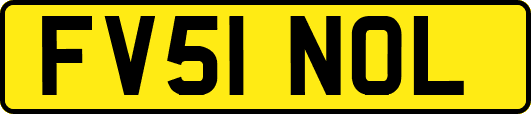 FV51 NOL